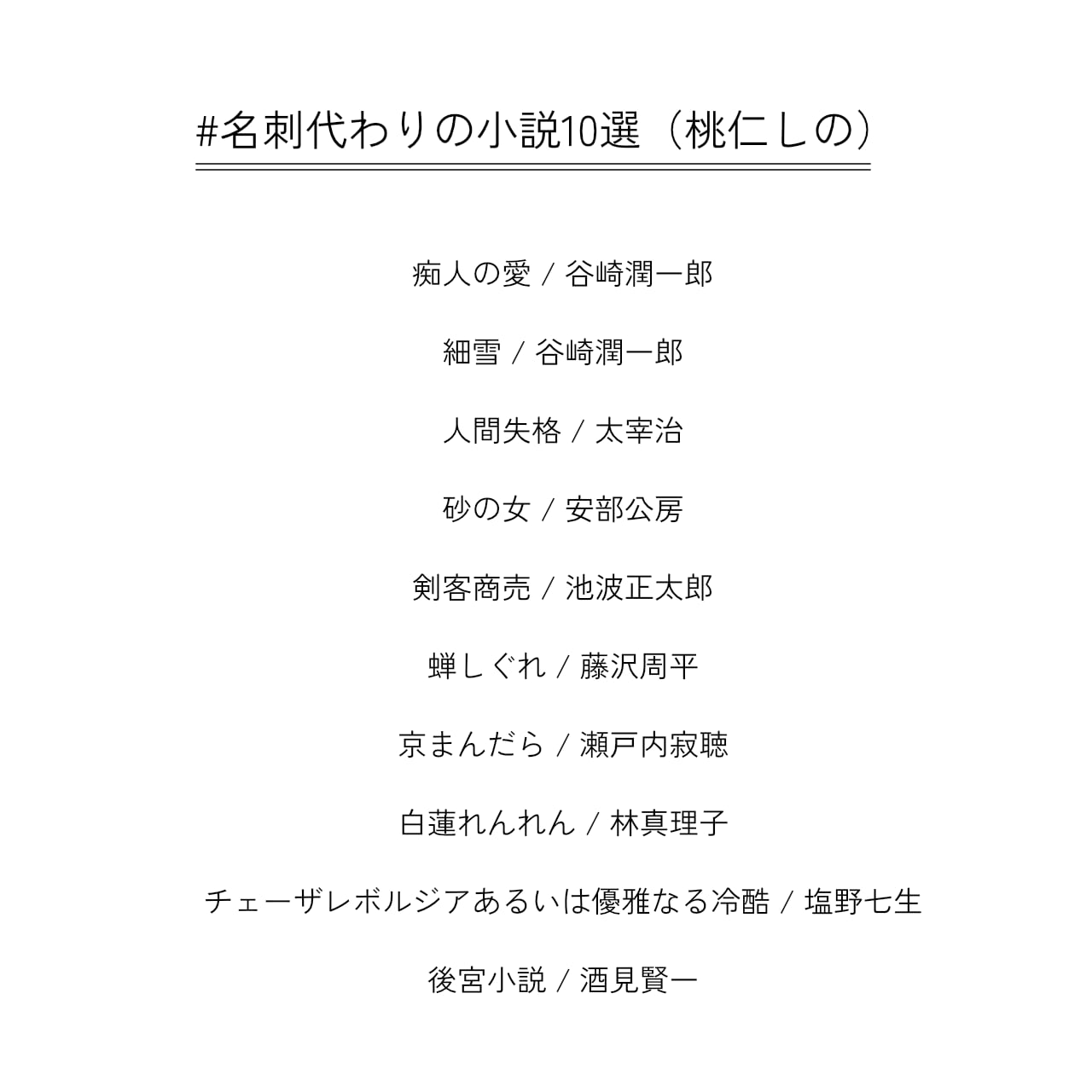 #名刺代わりの小説10選（桃仁しの）

痴人の愛 / 谷崎潤一郎

細雪 / 谷崎潤一郎

人間失格 / 太宰治

砂の女 / 安部公房

剣客商売 / 池波正太郎

蝉しぐれ / 藤沢周平

京まんだら / 瀬戸内寂聴

白蓮れんれん / 林真理子

チェーザレボルジアあるいは優雅なる冷酷 / 塩野七生

後宮小説 / 酒見賢一